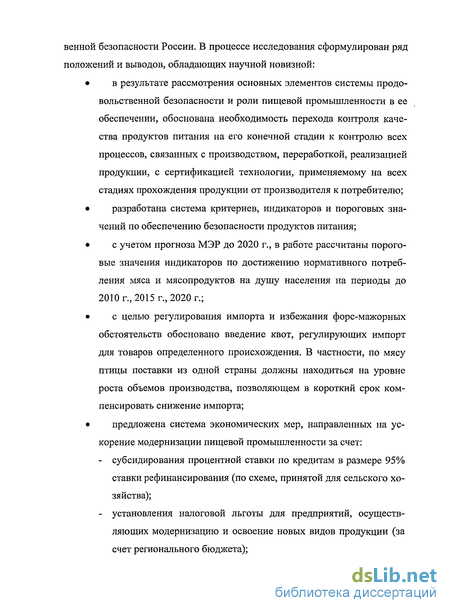 венной безопасности России. В процессе исследования сформулирован ряд положений и выводов, обладающих научной новизной:

• в результате рассмотрения основных элементов системы продовольственной безопасности и роли пищевой промышленности в ее обеспечении, обоснована необходимость перехода контроля качества продуктов питания на его конечной стадии к контролю всех процессов, связанных с производством, переработкой, реализацией продукции, с сертификацией технологии, применяемому на всех стадиях прохождения продукции от производителя к потребителю;

• разработана система критериев, индикаторов и пороговых значений по обеспечению безопасности продуктов питания;

• с учетом прогноза МЭР до 2020 г., в работе рассчитаны пороговые значения индикаторов по достижению нормативного потребления мяса и мясопродуктов на душу населения на периоды до 2010 г., 2015 г., 2020 г.;

• с целью регулирования импорта и избежания форс-мажорных обстоятельств обосновано введение квот, регулирующих импорт для товаров определенного происхождения. В частности, по мясу птицы поставки из одной страны должны находиться на уровне роста объемов производства, позволяющем в короткий срок компенсировать снижение импорта;

• предложена система экономических мер, направленных на ускорение модернизации пищевой промышленности за счет:

- субсидирования процентной ставки по кредитам в размере 95% ставки рефинансирования (по схеме, принятой для сельского хозяйства);

- установления налоговой льготы для предприятий, осуществляющих модернизацию и освоение новых видов продукции (за счет регионального бюджета);

dsLib.net
библиотека диссертаций